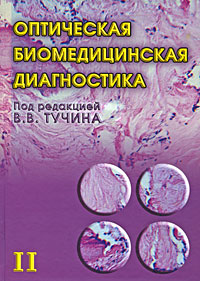 ОПТИЧЕСКАЯ БИОМЕДИЦИНСКАЯ ДИАГНОСТИКА

Под редакцией
В.В. ТУЧИНА

II